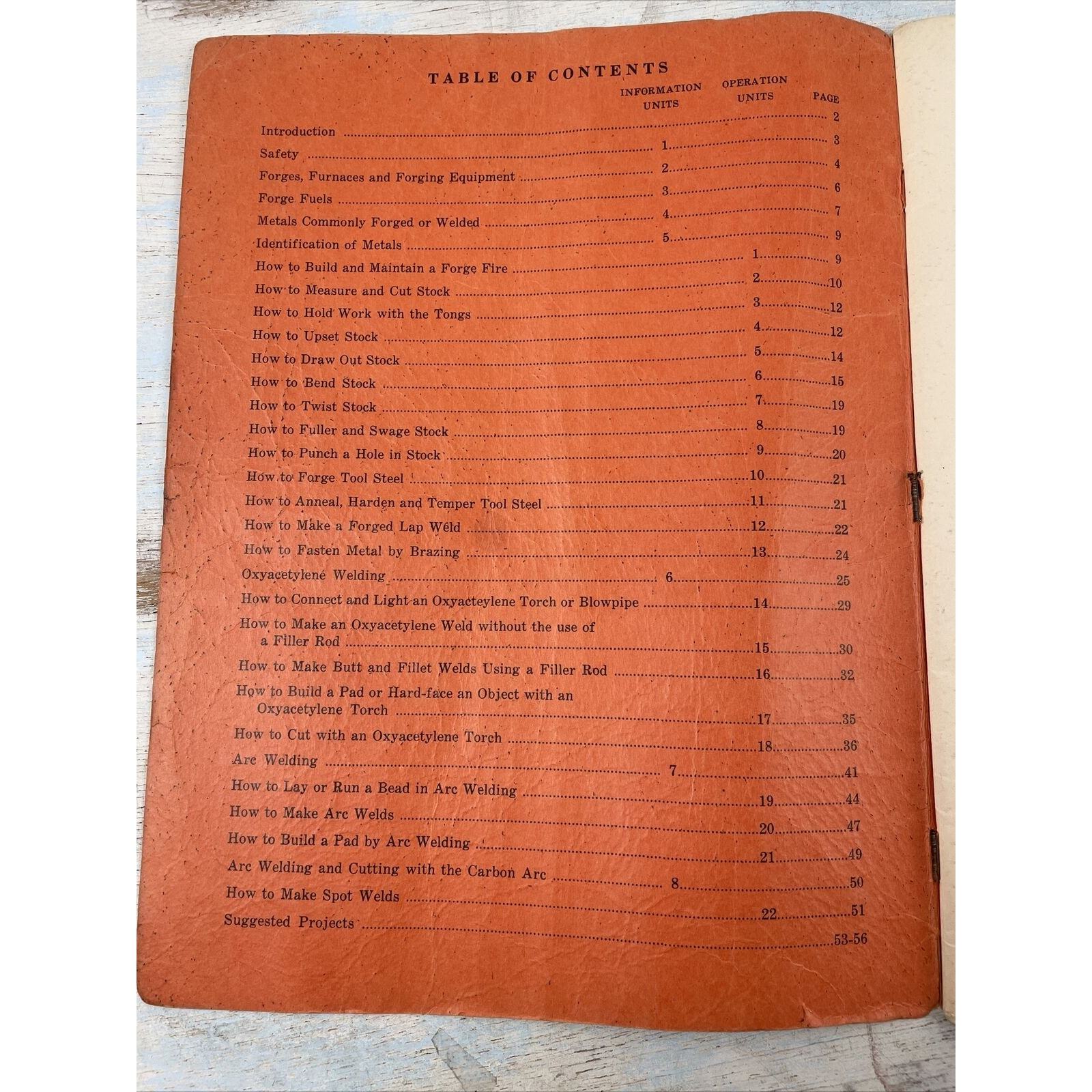 TABLE OF CONTENTS

| | INFORMATION UNITS | OPERATION UNITS | PAGE |
|---|---|---|---|
| Introduction | | | 2 |
| Safety | 1 | | 3 |
| Forges, Furnaces and Forging Equipment | 2 | | 4 |
| Forge Fuels | 3 | | 6 |
| Metals Commonly Forged or Welded | 4 | | 7 |
| Identification of Metals | 5 | | 9 |
| How to Build and Maintain a Forge Fire | | 1 | 9 |
| How to Measure and Cut Stock | | 2 | 10 |
| How to Hold Work with the Tongs | | 3 | 12 |
| How to Upset Stock | | 4 | 12 |
| How to Draw Out Stock | | 5 | 14 |
| How to Bend Stock | | 6 | 15 |
| How to Twist Stock | | 7 | 19 |
| How to Fuller and Swage Stock | | 8 | 19 |
| How to Punch a Hole in Stock | | 9 | 20 |
| How to Forge Tool Steel | | 10 | 21 |
| How to Anneal, Harden and Temper Tool Steel | | 11 | 21 |
| How to Make a Forged Lap Weld | | 12 | 22 |
| How to Fasten Metal by Brazing | | 13 | 24 |
| Oxyacetylene Welding | 6 | | 25 |
| How to Connect and Light an Oxyacteylene Torch or Blowpipe | | 14 | 29 |
| How to Make an Oxyacetylene Weld without the use of a Filler Rod | | 15 | 30 |
| How to Make Butt and Fillet Welds Using a Filler Rod | | 16 | 32 |
| How to Build a Pad or Hard-face an Object with an Oxyacetylene Torch | | 17 | 35 |
| How to Cut with an Oxyacetylene Torch | | 18 | 36 |
| Arc Welding | 7 | | 41 |
| How to Lay or Run a Bead in Arc Welding | | 19 | 44 |
| How to Make Arc Welds | | 20 | 47 |
| How to Build a Pad by Arc Welding | | 21 | 49 |
| Arc Welding and Cutting with the Carbon Arc | 8 | | 50 |
| How to Make Spot Welds | | 22 | 51 |
| Suggested Projects | | | 53-56 |